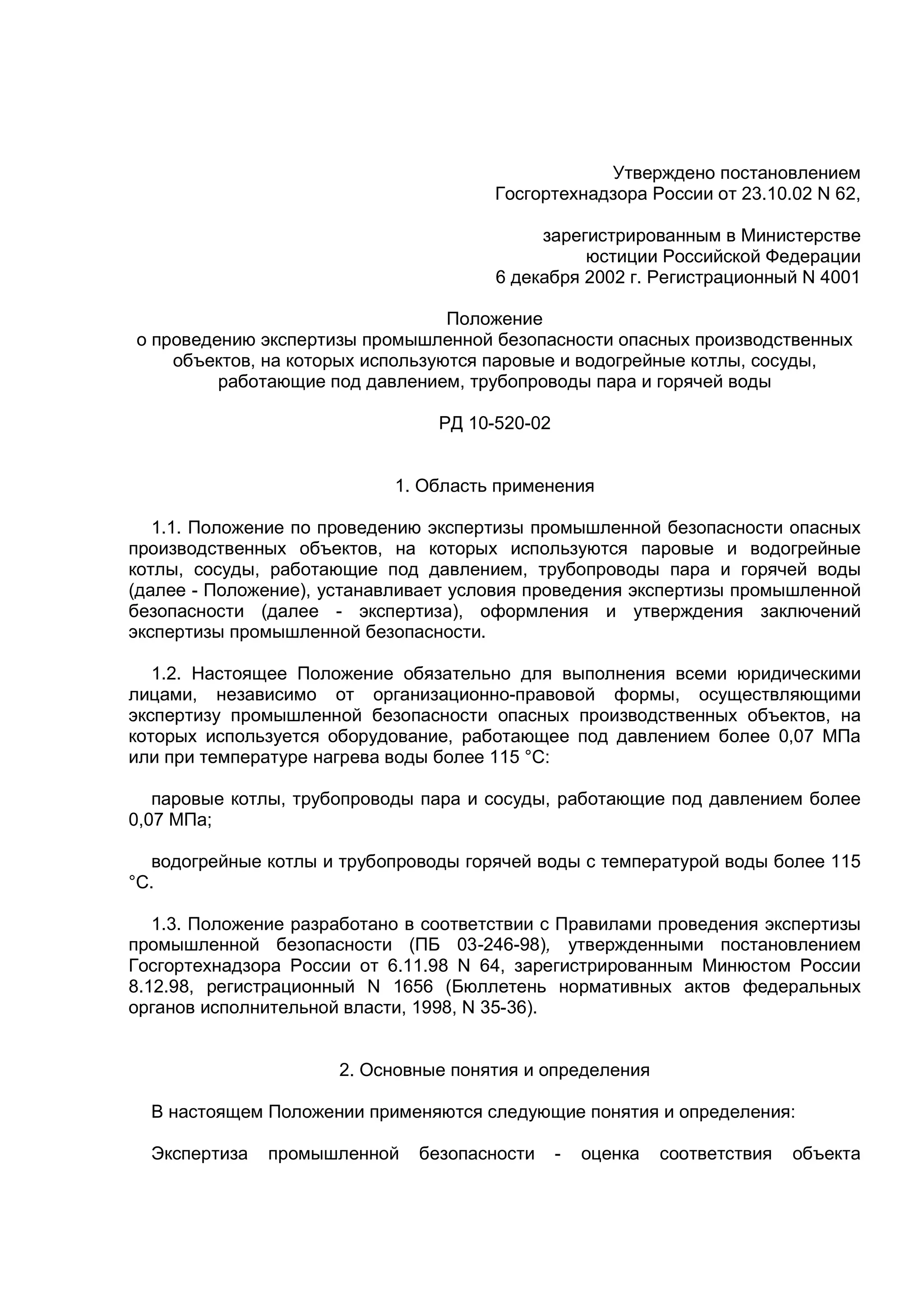 Утверждено постановлением
Госгортехнадзора России от 23.10.02 N 62,

зарегистрированным в Министерстве
юстиции Российской Федерации
6 декабря 2002 г. Регистрационный N 4001

Положение
о проведению экспертизы промышленной безопасности опасных производственных объектов, на которых используются паровые и водогрейные котлы, сосуды, работающие под давлением, трубопроводы пара и горячей воды

РД 10-520-02

1. Область применения

1.1. Положение по проведению экспертизы промышленной безопасности опасных производственных объектов, на которых используются паровые и водогрейные котлы, сосуды, работающие под давлением, трубопроводы пара и горячей воды (далее - Положение), устанавливает условия проведения экспертизы промышленной безопасности (далее - экспертиза), оформления и утверждения заключений экспертизы промышленной безопасности.

1.2. Настоящее Положение обязательно для выполнения всеми юридическими лицами, независимо от организационно-правовой формы, осуществляющими экспертизу промышленной безопасности опасных производственных объектов, на которых используется оборудование, работающее под давлением более 0,07 МПа или при температуре нагрева воды более 115 °С:

паровые котлы, трубопроводы пара и сосуды, работающие под давлением более 0,07 МПа;

водогрейные котлы и трубопроводы горячей воды с температурой воды более 115 °С.

1.3. Положение разработано в соответствии с Правилами проведения экспертизы промышленной безопасности (ПБ 03-246-98), утвержденными постановлением Госгортехнадзора России от 6.11.98 N 64, зарегистрированным Минюстом России 8.12.98, регистрационный N 1656 (Бюллетень нормативных актов федеральных органов исполнительной власти, 1998, N 35-36).

2. Основные понятия и определения

В настоящем Положении применяются следующие понятия и определения:

Экспертиза промышленной безопасности - оценка соответствия объекта